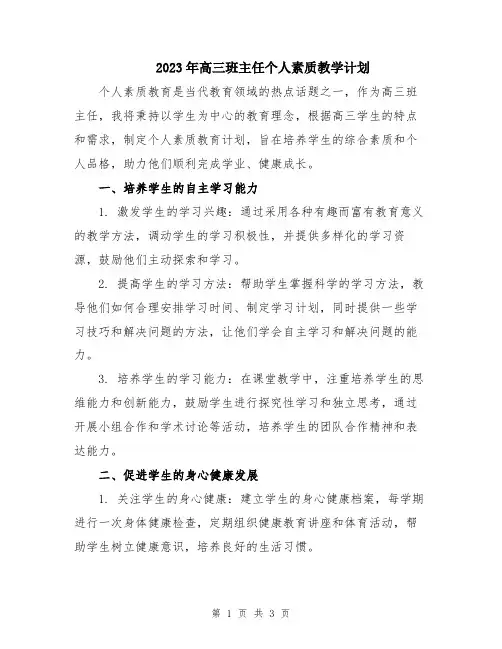 2023年高三班主任个人素质教学计划

个人素质教育是当代教育领域的热点话题之一，作为高三班主任，我将秉持以学生为中心的教育理念，根据高三学生的特点和需求，制定个人素质教育计划，旨在培养学生的综合素质和个人品格，助力他们顺利完成学业、健康成长。

一、培养学生的自主学习能力

1. 激发学生的学习兴趣：通过采用各种有趣而富有教育意义的教学方法，调动学生的学习积极性，并提供多样化的学习资源，鼓励他们主动探索和学习。

2. 提高学生的学习方法：帮助学生掌握科学的学习方法，教导他们如何合理安排学习时间、制定学习计划，同时提供一些学习技巧和解决问题的方法，让他们学会自主学习和解决问题的能力。

3. 培养学生的学习能力：在课堂教学中，注重培养学生的思维能力和创新能力，鼓励学生进行探究性学习和独立思考，通过开展小组合作和学术讨论等活动，培养学生的团队合作精神和表达能力。

二、促进学生的身心健康发展

1. 关注学生的身心健康：建立学生的身心健康档案，每学期进行一次身体健康检查，定期组织健康教育讲座和体育活动，帮助学生树立健康意识，培养良好的生活习惯。

第 1 页 共 3 页